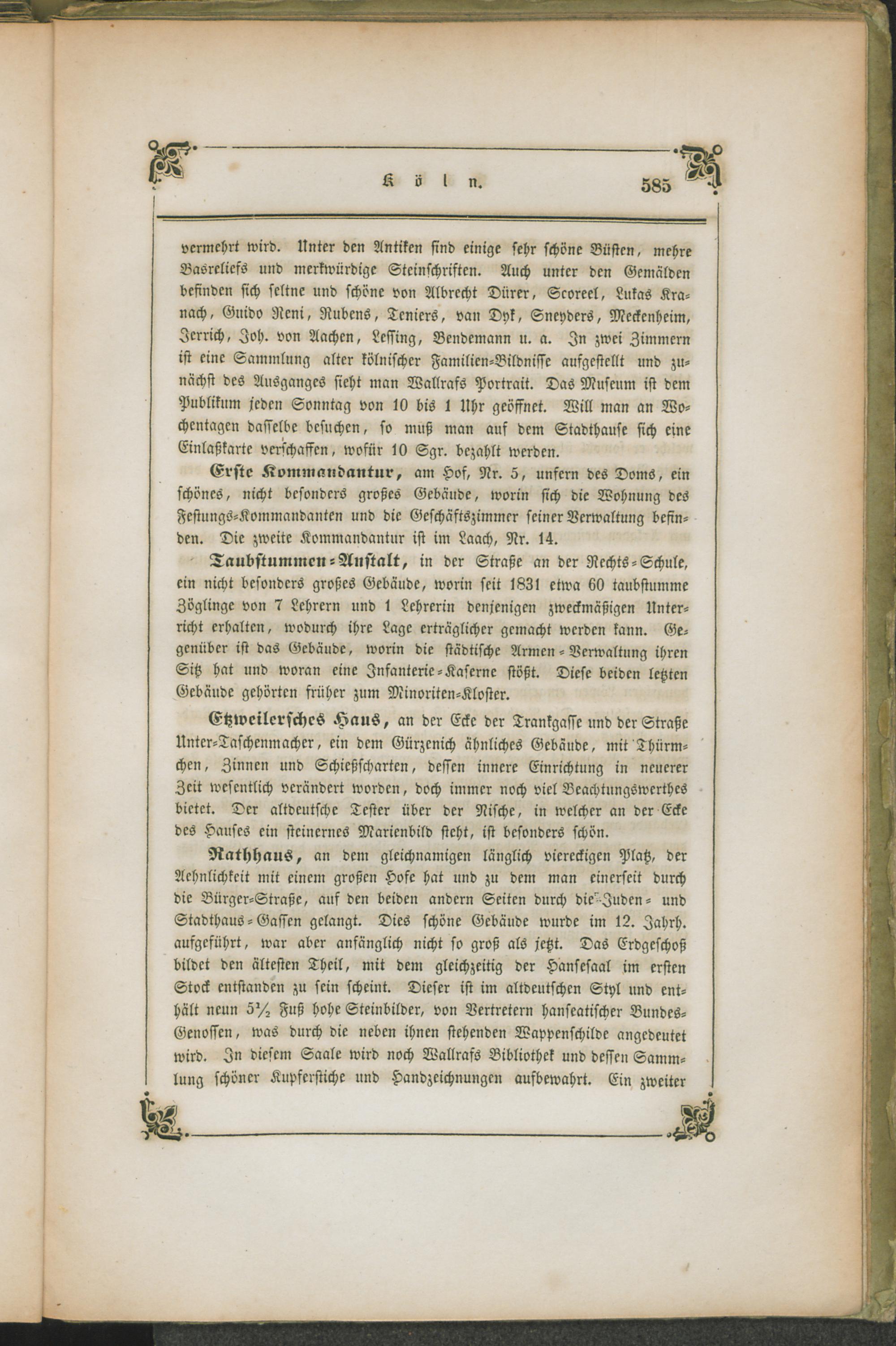 Köln. 585

vermehrt wird. Unter den Antiken sind einige sehr schöne Büsten, mehre Basreliefs und merkwürdige Steinschriften. Auch unter den Gemälden befinden sich seltne und schöne von Albrecht Dürer, Scoreel, Lukas Kranach, Guido Reni, Rubens, Teniers, van Dyk, Sneyders, Meckenheim, Jerrich, Joh. von Aachen, Lessing, Bendemann u. a. In zwei Zimmern ist eine Sammlung alter kölnischer Familien-Bildnisse aufgestellt und zunächst des Ausganges sieht man Wallrafs Portrait. Das Museum ist dem Publikum jeden Sonntag von 10 bis 1 Uhr geöffnet. Will man an Wochentagen dasselbe besuchen, so muß man auf dem Stadthause sich eine Einlaßkarte verschaffen, wofür 10 Sgr. bezahlt werden.

Erste Kommandantur, am Hof, Nr. 5, unfern des Doms, ein schönes, nicht besonders großes Gebäude, worin sich die Wohnung des Festungs-Kommandanten und die Geschäftszimmer seiner Verwaltung befinden. Die zweite Kommandantur ist im Laach, Nr. 14.

Taubstummen-Anstalt, in der Straße an der Rechts-Schule, ein nicht besonders großes Gebäude, worin seit 1831 etwa 60 taubstumme Zöglinge von 7 Lehrern und 1 Lehrerin denjenigen zweckmäßigen Unterricht erhalten, wodurch ihre Lage erträglicher gemacht werden kann. Gegenüber ist das Gebäude, worin die städtische Armen-Verwaltung ihren Sitz hat und woran eine Infanterie-Kaserne stößt. Diese beiden letzten Gebäude gehörten früher zum Minoriten-Kloster.

Etzweilersches Haus, an der Ecke der Trankgasse und der Straße Unter-Taschenmacher, ein dem Gürzenich ähnliches Gebäude, mit Thürmchen, Zinnen und Schießscharten, dessen innere Einrichtung in neuerer Zeit wesentlich verändert worden, doch immer noch viel Beachtungswerthes bietet. Der altdeutsche Tester über der Nische, in welcher an der Ecke des Hauses ein steinernes Marienbild steht, ist besonders schön.

Rathhaus, an dem gleichnamigen länglich viereckigen Platz, der Aehnlichkeit mit einem großen Hofe hat und zu dem man einerseit durch die Bürger-Straße, auf den beiden andern Seiten durch die Juden- und Stadthaus-Gassen gelangt. Dies schöne Gebäude wurde im 12. Jahrh. aufgeführt, war aber anfänglich nicht so groß als jetzt. Das Erdgeschoß bildet den ältesten Theil, mit dem gleichzeitig der Hansesaal im ersten Stock entstanden zu sein scheint. Dieser ist im altdeutschen Styl und enthält neun $5\frac{1}{2}$ Fuß hohe Steinbilder, von Vertretern hanseatischer Bundes-Genossen, was durch die neben ihnen stehenden Wappenschilde angedeutet wird. In diesem Saale wird noch Wallrafs Bibliothek und dessen Sammlung schöner Kupferstiche und Handzeichnungen aufbewahrt. Ein zweiter